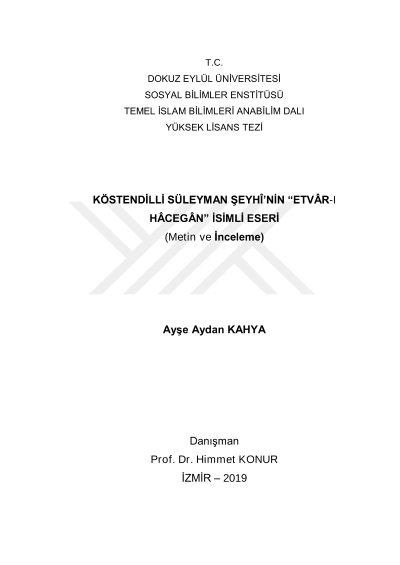 T.C.
DOKUZ EYLÜL ÜNİVERSİTESİ
SOSYAL BİLİMLER ENSTİTÜSÜ
TEMEL İSLAM BİLİMLERİ ANABİLİM DALI
YÜKSEK LİSANS TEZİ

KÖSTENDİLLİ SÜLEYMAN ŞEYHÎ'NİN "ETVÂR-I HÂCEGÂN" İSİMLİ ESERİ
(Metin ve İnceleme)

Ayşe Aydan KAHYA

Danışman
Prof. Dr. Himmet KONUR
İZMİR – 2019